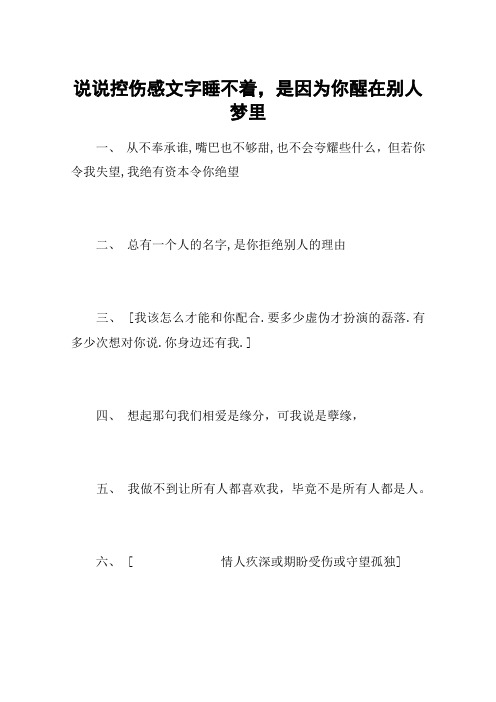 说说控伤感文字睡不着，是因为你醒在别人梦里

一、 从不奉承谁,嘴巴也不够甜,也不会夸耀些什么，但若你令我失望,我绝有资本令你绝望

二、 总有一个人的名字,是你拒绝别人的理由

三、 [我该怎么才能和你配合.要多少虚伪才扮演的磊落.有多少次想对你说.你身边还有我.]

四、 想起那句我们相爱是缘分，可我说是孽缘，

五、 我做不到让所有人都喜欢我，毕竟不是所有人都是人。

六、 [ 情人疚深或期盼受伤或守望孤独]